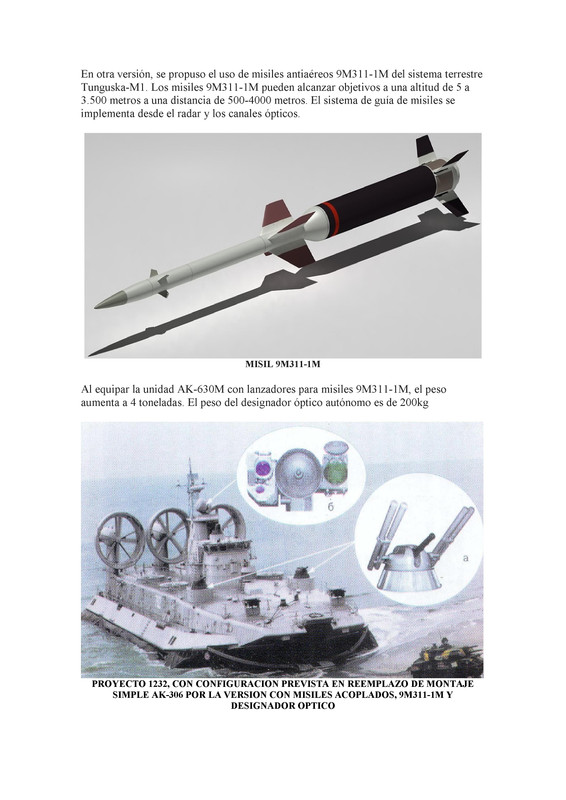 En otra versión, se propuso el uso de misiles antiaéreos 9M311-1M del sistema terrestre Tunguska-M1. Los misiles 9M311-1M pueden alcanzar objetivos a una altitud de 5 a 3.500 metros a una distancia de 500-4000 metros. El sistema de guía de misiles se implementa desde el radar y los canales ópticos.

MISIL 9M311-1M

Al equipar la unidad AK-630M con lanzadores para misiles 9M311-1M, el peso aumenta a 4 toneladas. El peso del designador óptico autónomo es de 200kg

б

а

PROYECTO 1232, CON CONFIGURACION PREVISTA EN REEMPLAZO DE MONTAJE SIMPLE AK-306 POR LA VERSION CON MISILES ACOPLADOS, 9M311-1M Y DESIGNADOR OPTICO